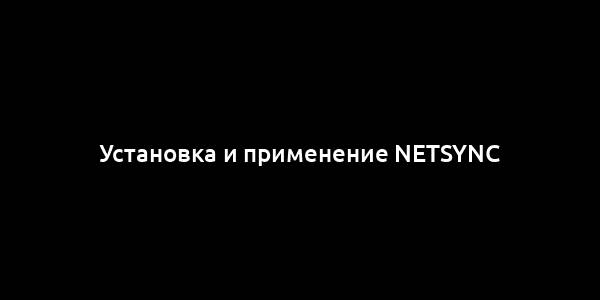 Установка и применение NETSYNC